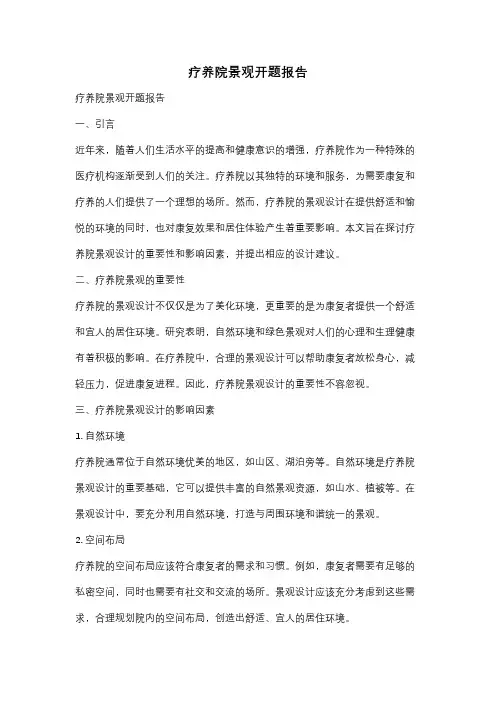 疗养院景观开题报告

疗养院景观开题报告

一、引言

近年来，随着人们生活水平的提高和健康意识的增强，疗养院作为一种特殊的医疗机构逐渐受到人们的关注。疗养院以其独特的环境和服务，为需要康复和疗养的人们提供了一个理想的场所。然而，疗养院的景观设计在提供舒适和愉悦的环境的同时，也对康复效果和居住体验产生着重要影响。本文旨在探讨疗养院景观设计的重要性和影响因素，并提出相应的设计建议。

二、疗养院景观的重要性

疗养院的景观设计不仅仅是为了美化环境，更重要的是为康复者提供一个舒适和宜人的居住环境。研究表明，自然环境和绿色景观对人们的心理和生理健康有着积极的影响。在疗养院中，合理的景观设计可以帮助康复者放松身心，减轻压力，促进康复进程。因此，疗养院景观设计的重要性不容忽视。

三、疗养院景观设计的影响因素

1. 自然环境

疗养院通常位于自然环境优美的地区，如山区、湖泊旁等。自然环境是疗养院景观设计的重要基础，它可以提供丰富的自然景观资源，如山水、植被等。在景观设计中，要充分利用自然环境，打造与周围环境和谐统一的景观。

2. 空间布局

疗养院的空间布局应该符合康复者的需求和习惯。例如，康复者需要有足够的私密空间，同时也需要有社交和交流的场所。景观设计应该充分考虑到这些需求，合理规划院内的空间布局，创造出舒适、宜人的居住环境。